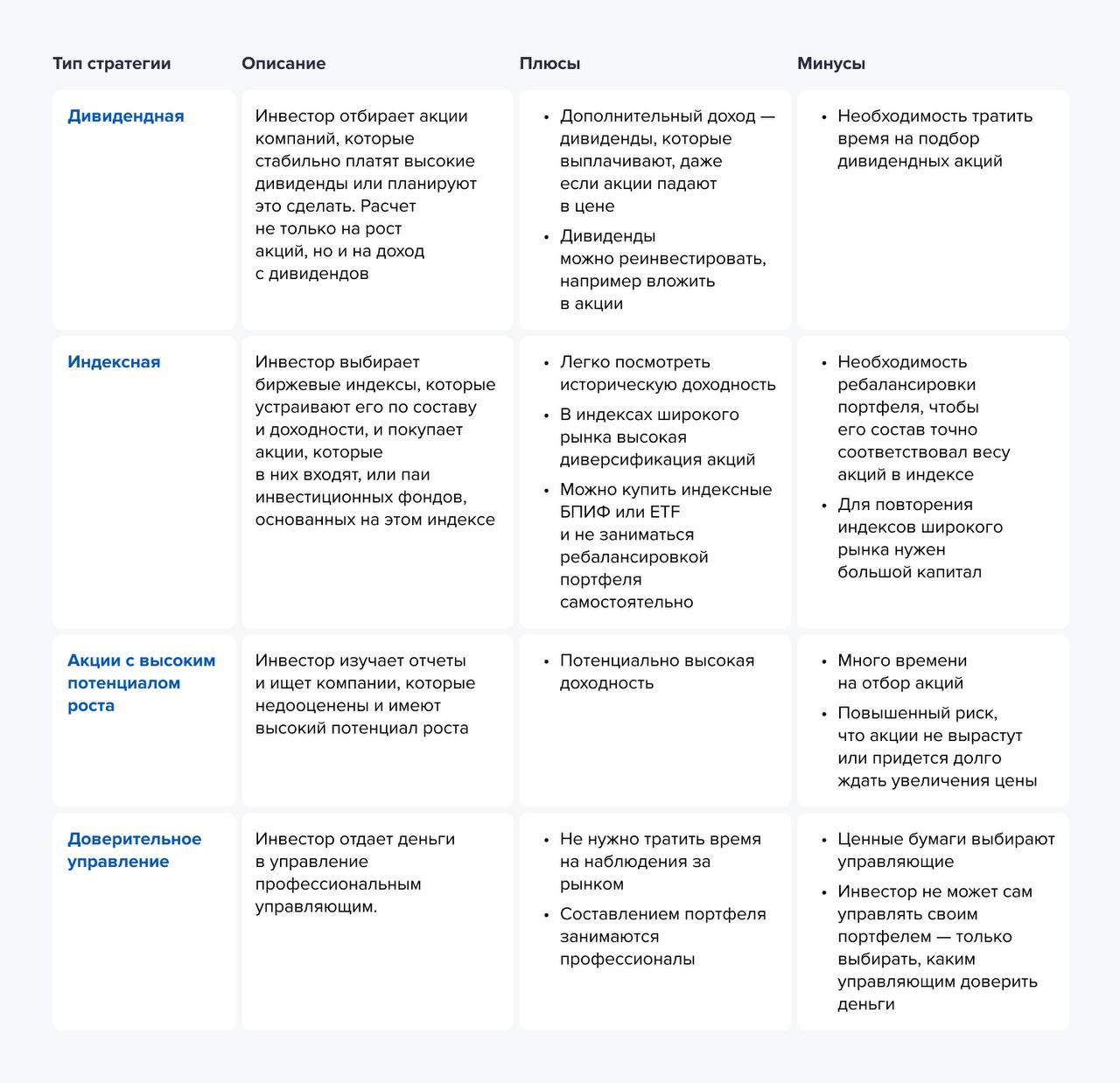 | Тип стратегии | Описание | Плюсы | Минусы |
|---|---|---|---|
| Дивидендная | Инвестор отбирает акции компаний, которые стабильно платят высокие дивиденды или планируют это сделать. Расчет не только на рост акций, но и на доход с дивидендов | • Дополнительный доход — дивиденды, которые выплачивают, даже если акции падают в цене • Дивиденды можно реинвестировать, например вложить в акции | • Необходимость тратить время на подбор дивидендных акций |
| Индексная | Инвестор выбирает биржевые индексы, которые устраивают его по составу и доходности, и покупает акции, которые в них входят, или паи инвестиционных фондов, основанных на этом индексе | • Легко посмотреть историческую доходность • В индексах широкого рынка высокая диверсификация акций • Можно купить индексные БПИФ или ETF и не заниматься ребалансировкой портфеля самостоятельно | • Необходимость ребалансировки портфеля, чтобы его состав точно соответствовал весу акций в индексе • Для повторения индексов широкого рынка нужен большой капитал |
| Акции с высоким потенциалом роста | Инвестор изучает отчеты и ищет компании, которые недооценены и имеют высокий потенциал роста | • Потенциально высокая доходность | • Много времени на отбор акций • Повышенный риск, что акции не вырастут или придется долго ждать увеличения цены |
| Доверительное управление | Инвестор отдает деньги в управление профессиональным управляющим. | • Не нужно тратить время на наблюдения за рынком • Составлением портфеля занимаются профессионалы | • Ценные бумаги выбирают управляющие • Инвестор не может сам управлять своим портфелем — только выбирать, каким управляющим доверить деньги |